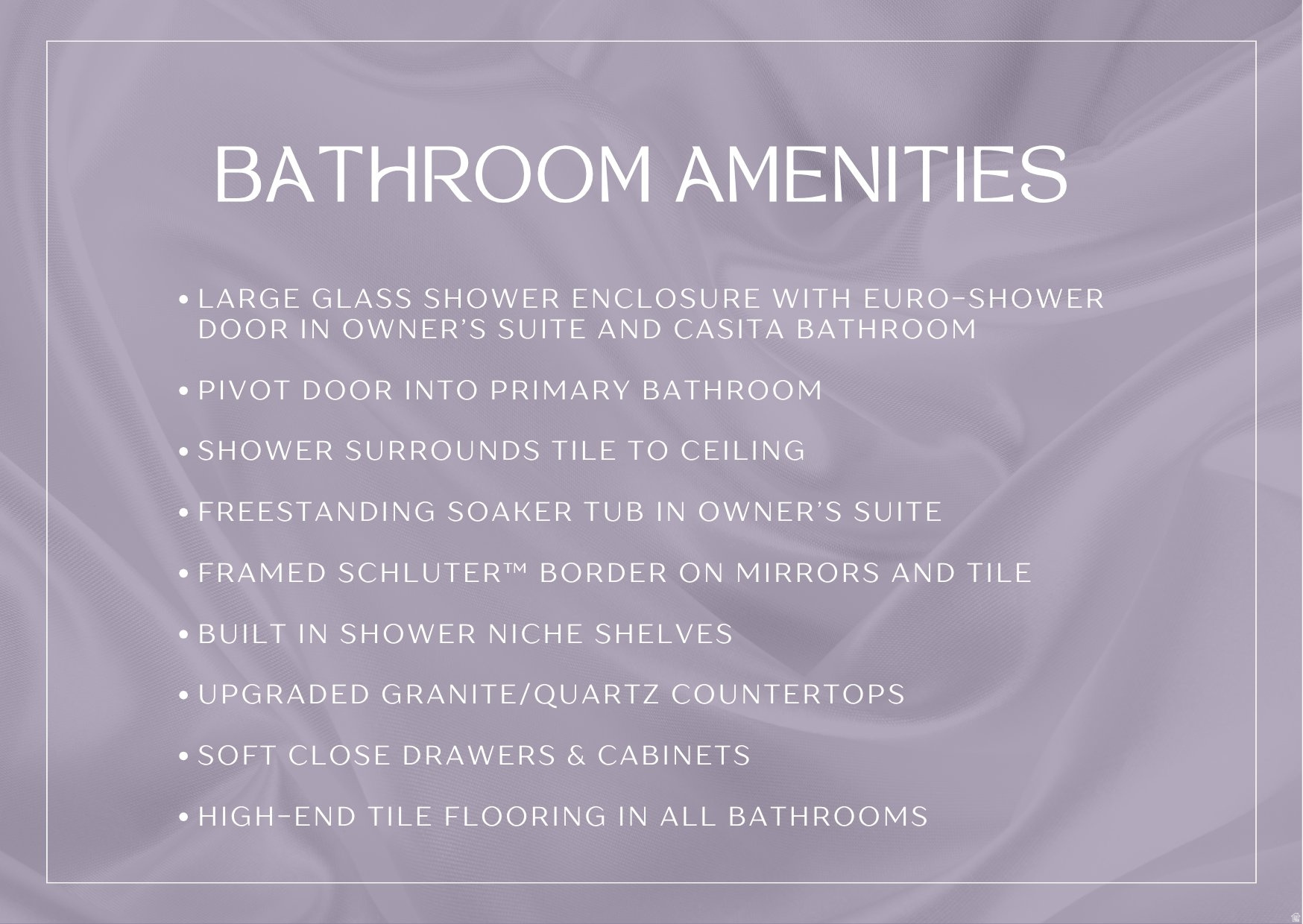 BATHROOM AMENITIES

• LARGE GLASS SHOWER ENCLOSURE WITH EURO-SHOWER DOOR IN OWNER'S SUITE AND CASITA BATHROOM

• PIVOT DOOR INTO PRIMARY BATHROOM

• SHOWER SURROUNDS TILE TO CEILING

• FREESTANDING SOAKER TUB IN OWNER'S SUITE

• FRAMED SCHLUTER™ BORDER ON MIRRORS AND TILE

• BUILT IN SHOWER NICHE SHELVES

• UPGRADED GRANITE/QUARTZ COUNTERTOPS

• SOFT CLOSE DRAWERS & CABINETS

• HIGH-END TILE FLOORING IN ALL BATHROOMS